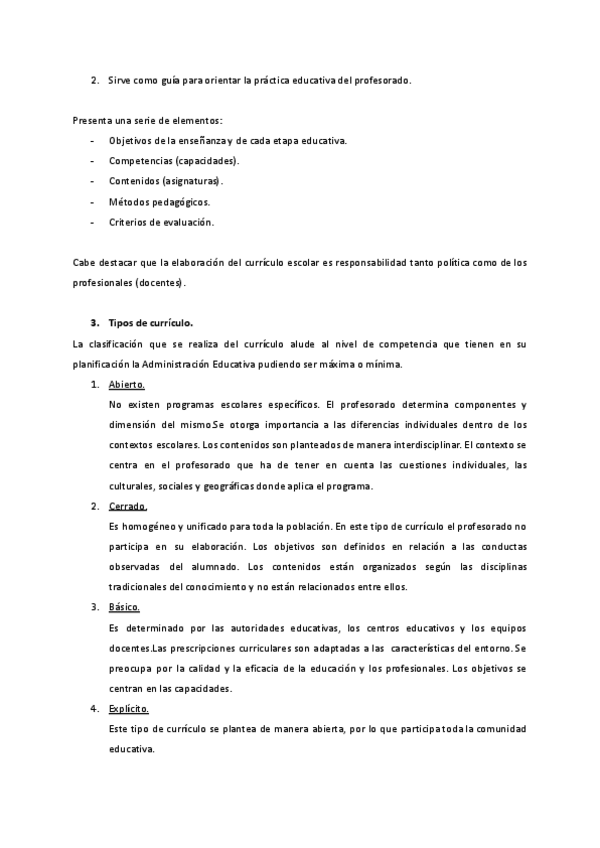 2. Sirve como guía para orientar la práctica educativa del profesorado.

Presenta una serie de elementos:
- Objetivos de la enseñanza y de cada etapa educativa.
- Competencias (capacidades).
- Contenidos (asignaturas).
- Métodos pedagógicos.
- Criterios de evaluación.

Cabe destacar que la elaboración del currículo escolar es responsabilidad tanto política como de los profesionales (docentes).

3. Tipos de currículo.
La clasificación que se realiza del currículo alude al nivel de competencia que tienen en su planificación la Administración Educativa pudiendo ser máxima o mínima.
1. Abierto.
No existen programas escolares específicos. El profesorado determina componentes y dimensión del mismo.Se otorga importancia a las diferencias individuales dentro de los contextos escolares. Los contenidos son planteados de manera interdisciplinar. El contexto se centra en el profesorado que ha de tener en cuenta las cuestiones individuales, las culturales, sociales y geográficas donde aplica el programa.
2. Cerrado.
Es homogéneo y unificado para toda la población. En este tipo de currículo el profesorado no participa en su elaboración. Los objetivos son definidos en relación a las conductas observadas del alumnado. Los contenidos están organizados según las disciplinas tradicionales del conocimiento y no están relacionados entre ellos.
3. Básico.
Es determinado por las autoridades educativas, los centros educativos y los equipos docentes.Las prescripciones curriculares son adaptadas a las características del entorno. Se preocupa por la calidad y la eficacia de la educación y los profesionales. Los objetivos se centran en las capacidades.
4. Explícito.
Este tipo de currículo se plantea de manera abierta, por lo que participa toda la comunidad educativa.